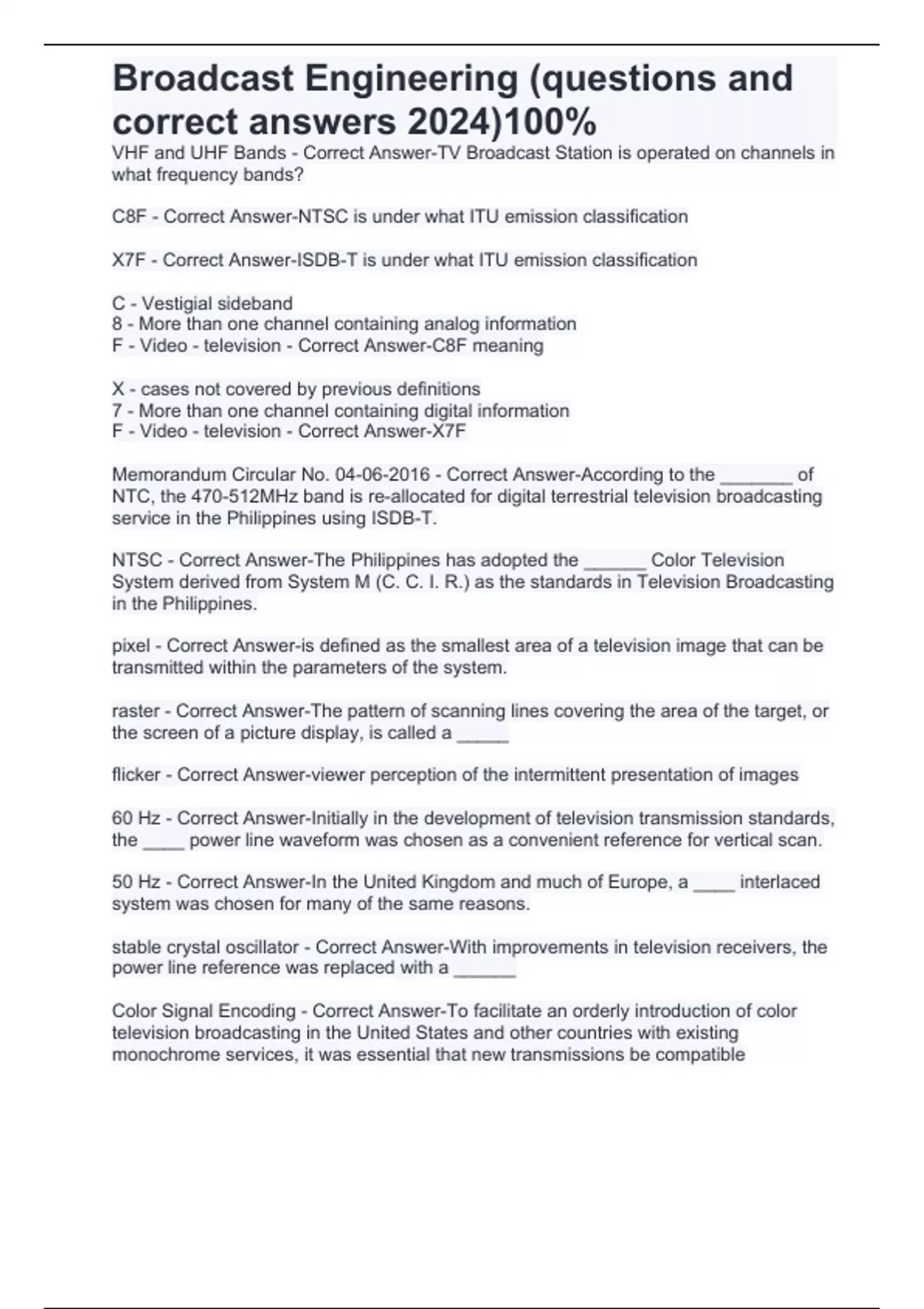 Broadcast Engineering (questions and correct answers 2024)100%

VHF and UHF Bands - Correct Answer-TV Broadcast Station is operated on channels in what frequency bands?

C8F - Correct Answer-NTSC is under what ITU emission classification

X7F - Correct Answer-ISDB-T is under what ITU emission classification

C - Vestigial sideband
8 - More than one channel containing analog information
F - Video - television - Correct Answer-C8F meaning

X - cases not covered by previous definitions
7 - More than one channel containing digital information
F - Video - television - Correct Answer-X7F

Memorandum Circular No. 04-06-2016 - Correct Answer-According to the _______ of NTC, the 470-512MHz band is re-allocated for digital terrestrial television broadcasting service in the Philippines using ISDB-T.

NTSC - Correct Answer-The Philippines has adopted the ______ Color Television System derived from System M (C. C. I. R.) as the standards in Television Broadcasting in the Philippines.

pixel - Correct Answer-is defined as the smallest area of a television image that can be transmitted within the parameters of the system.

raster - Correct Answer-The pattern of scanning lines covering the area of the target, or the screen of a picture display, is called a _____

flicker - Correct Answer-viewer perception of the intermittent presentation of images

60 Hz - Correct Answer-Initially in the development of television transmission standards, the ____ power line waveform was chosen as a convenient reference for vertical scan.

50 Hz - Correct Answer-In the United Kingdom and much of Europe, a ____ interlaced system was chosen for many of the same reasons.

stable crystal oscillator - Correct Answer-With improvements in television receivers, the power line reference was replaced with a ______

Color Signal Encoding - Correct Answer-To facilitate an orderly introduction of color television broadcasting in the United States and other countries with existing monochrome services, it was essential that new transmissions be compatible